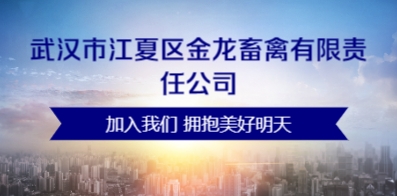 武汉市江夏区金龙畜禽有限责任公司

加入我们 拥抱美好明天